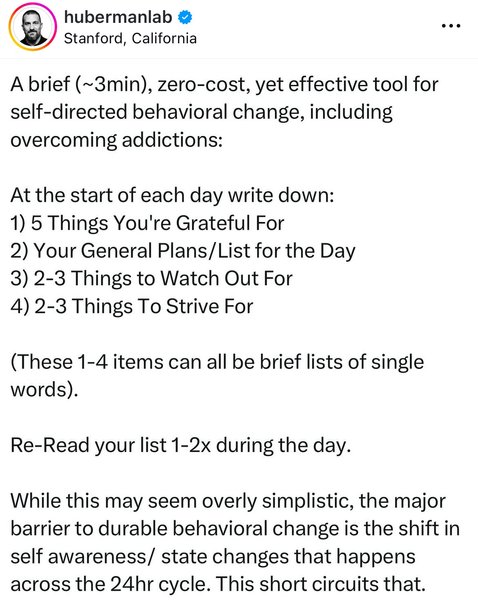 hubermanlab
Stanford, California

...

A brief (~3min), zero-cost, yet effective tool for self-directed behavioral change, including overcoming addictions:

At the start of each day write down:
1) 5 Things You're Grateful For
2) Your General Plans/List for the Day
3) 2-3 Things to Watch Out For
4) 2-3 Things To Strive For

(These 1-4 items can all be brief lists of single words).

Re-Read your list 1-2x during the day.

While this may seem overly simplistic, the major barrier to durable behavioral change is the shift in self awareness/ state changes that happens across the 24hr cycle. This short circuits that.